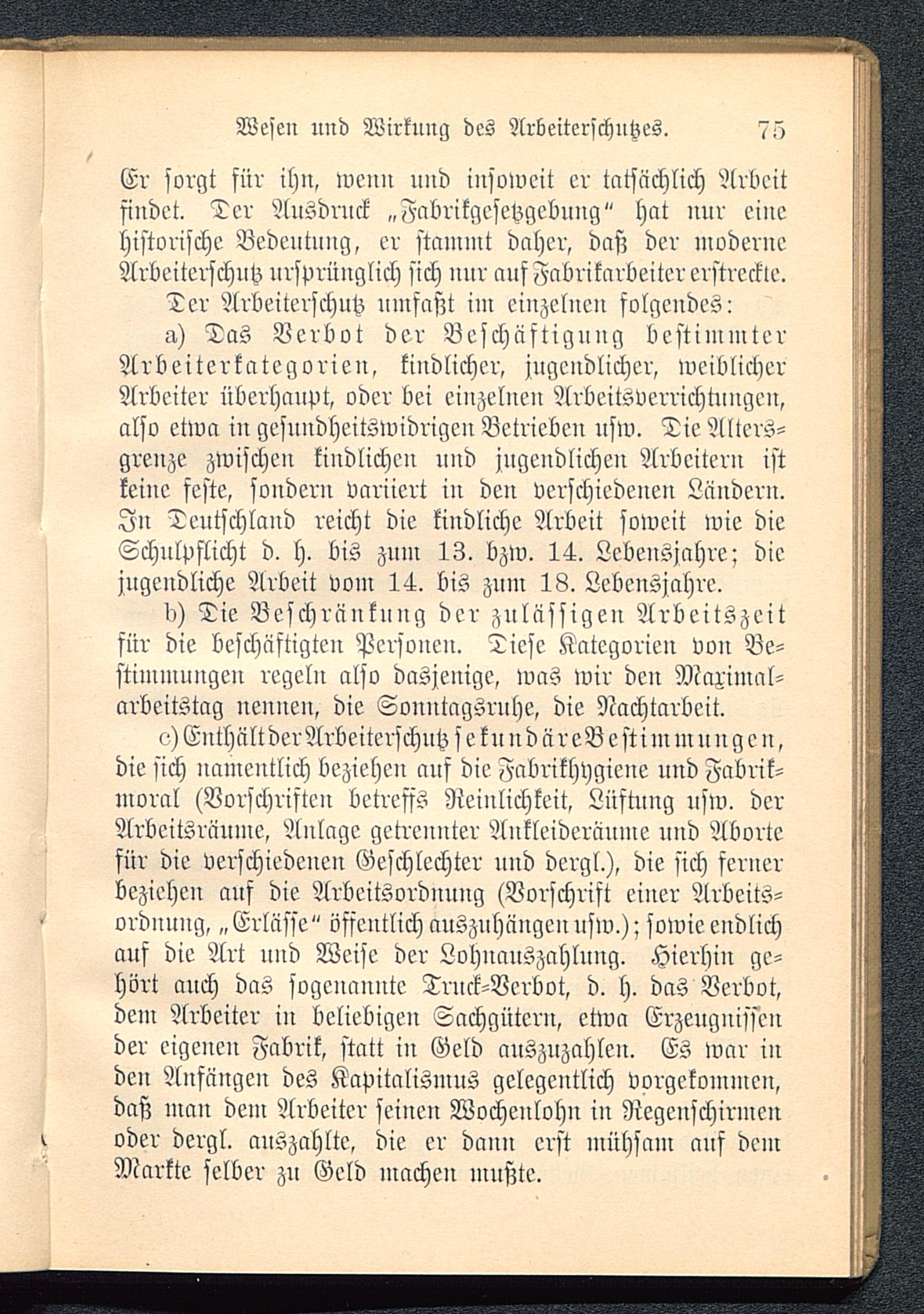 Wesen und Wirkung des Arbeiterschutzes. 75

Er sorgt für ihn, wenn und insoweit er tatsächlich Arbeit findet. Der Ausdruck „Fabrikgesetzgebung“ hat nur eine historische Bedeutung, er stammt daher, daß der moderne Arbeiterschutz ursprünglich sich nur auf Fabrikarbeiter erstreckte.

Der Arbeiterschutz umfaßt im einzelnen folgendes:

a) Das Verbot der Beschäftigung bestimmter Arbeiterkategorien, kindlicher, jugendlicher, weiblicher Arbeiter überhaupt, oder bei einzelnen Arbeitsverrichtungen, also etwa in gesundheitswidrigen Betrieben usw. Die Altersgrenze zwischen kindlichen und jugendlichen Arbeitern ist keine feste, sondern variiert in den verschiedenen Ländern. In Deutschland reicht die kindliche Arbeit soweit wie die Schulpflicht d. h. bis zum 13. bzw. 14. Lebensjahre; die jugendliche Arbeit vom 14. bis zum 18. Lebensjahre.

b) Die Beschränkung der zulässigen Arbeitszeit für die beschäftigten Personen. Diese Kategorien von Bestimmungen regeln also dasjenige, was wir den Maximalarbeitstag nennen, die Sonntagsruhe, die Nachtarbeit.

c) Enthält der Arbeiterschutz sekundäre Bestimmungen, die sich namentlich beziehen auf die Fabrikhygiene und Fabrikmoral (Vorschriften betreffs Reinlichkeit, Lüftung usw. der Arbeitsräume, Anlage getrennter Ankleideräume und Aborte für die verschiedenen Geschlechter und dergl.), die sich ferner beziehen auf die Arbeitsordnung (Vorschrift einer Arbeitsordnung, „Erlässe“ öffentlich auszuhängen usw.); sowie endlich auf die Art und Weise der Lohnauszahlung. Hierhin gehört auch das sogenannte Truck-Verbot, d. h. das Verbot, dem Arbeiter in beliebigen Sachgütern, etwa Erzeugnissen der eigenen Fabrik, statt in Geld auszuzahlen. Es war in den Anfängen des Kapitalismus gelegentlich vorgekommen, daß man dem Arbeiter seinen Wochenlohn in Regenschirmen oder dergl. auszahlte, die er dann erst mühsam auf dem Markte selber zu Geld machen mußte.